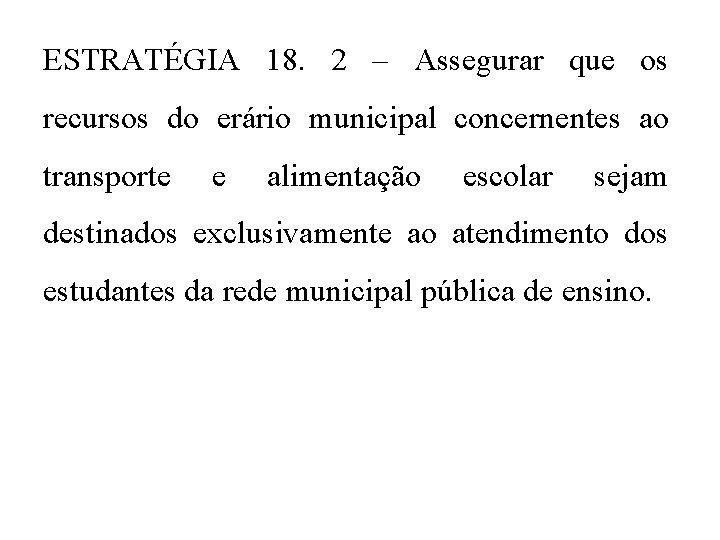 ESTRATÉGIA 18. 2 – Assegurar que os recursos do erário municipal concernentes ao transporte e alimentação escolar sejam destinados exclusivamente ao atendimento dos estudantes da rede municipal pública de ensino.